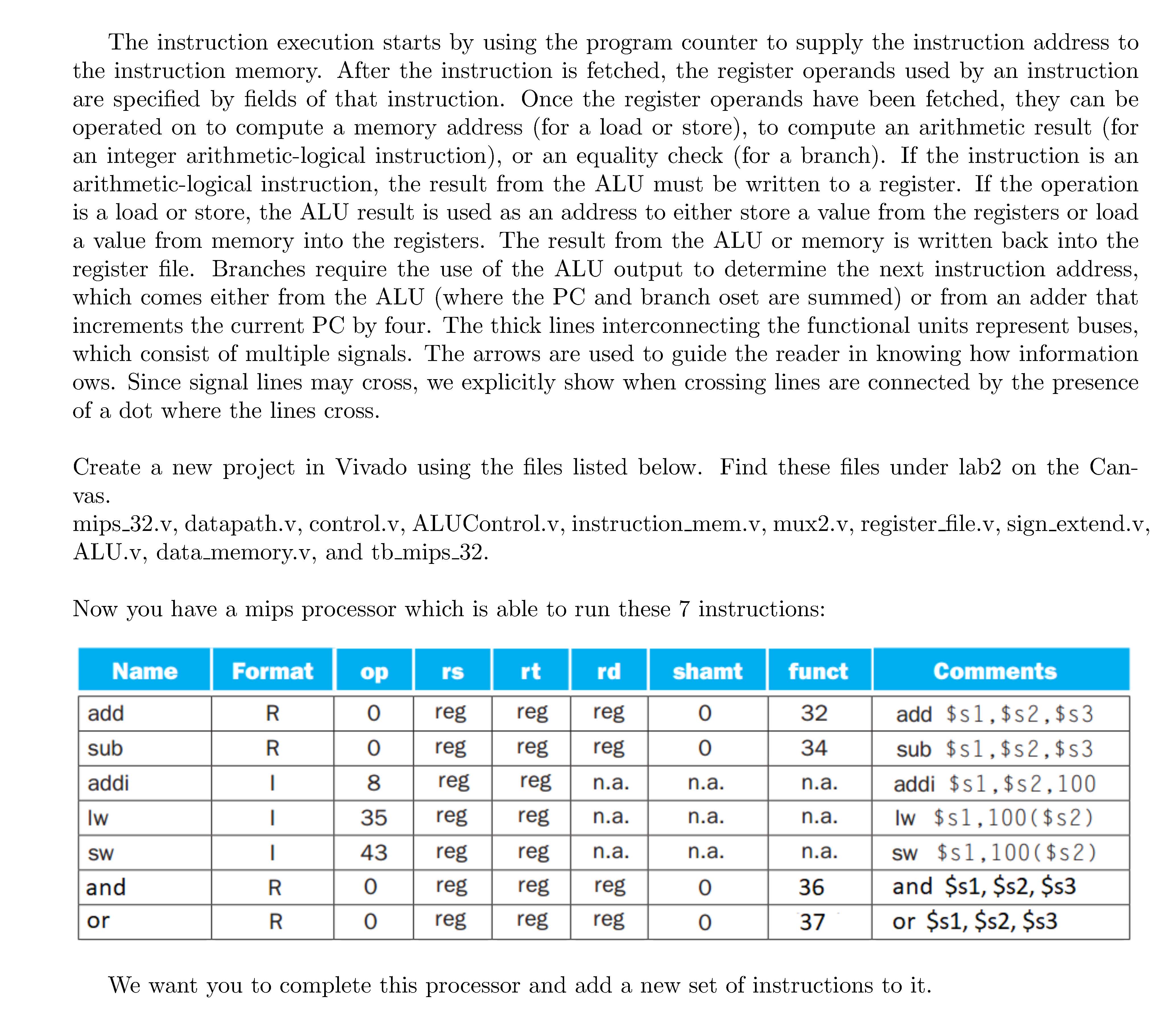 The instruction execution starts by using the program counter to supply the instruction address to the instruction memory. After the instruction is fetched, the register operands used by an instruction are specified by fields of that instruction. Once the register operands have been fetched, they can be operated on to compute a memory address (for a load or store), to compute an arithmetic result (for an integer arithmetic-logical instruction), or an equality check (for a branch). If the instruction is an arithmetic-logical instruction, the result from the ALU must be written to a register. If the operation is a load or store, the ALU result is used as an address to either store a value from the registers or load a value from memory into the registers. The result from the ALU or memory is written back into the register file. Branches require the use of the ALU output to determine the next instruction address, which comes either from the ALU (where the PC and branch oset are summed) or from an adder that increments the current PC by four. The thick lines interconnecting the functional units represent buses, which consist of multiple signals. The arrows are used to guide the reader in knowing how information ows. Since signal lines may cross, we explicitly show when crossing lines are connected by the presence of a dot where the lines cross.

Create a new project in Vivado using the files listed below. Find these files under lab2 on the Canvas.
mips_32.v, datapath.v, control.v, ALUControl.v, instruction_mem.v, mux2.v, register_file.v, sign_extend.v, ALU.v, data_memory.v, and tb_mips_32.

Now you have a mips processor which is able to run these 7 instructions:

| Name | Format | op | rs | rt | rd | shamt | funct | Comments |
|---|---|---|---|---|---|---|---|---|
| add | R | 0 | reg | reg | reg | 0 | 32 | add \$s1,\$s2,\$s3 |
| sub | R | 0 | reg | reg | reg | 0 | 34 | sub \$s1,\$s2,\$s3 |
| addi | I | 8 | reg | reg | n.a. | n.a. | n.a. | addi \$s1,\$s2,100 |
| lw | I | 35 | reg | reg | n.a. | n.a. | n.a. | lw \$s1,100(\$s2) |
| sw | I | 43 | reg | reg | n.a. | n.a. | n.a. | sw \$s1,100(\$s2) |
| and | R | 0 | reg | reg | reg | 0 | 36 | and \$s1, \$s2, \$s3 |
| or | R | 0 | reg | reg | reg | 0 | 37 | or \$s1, \$s2, \$s3 |

We want you to complete this processor and add a new set of instructions to it.